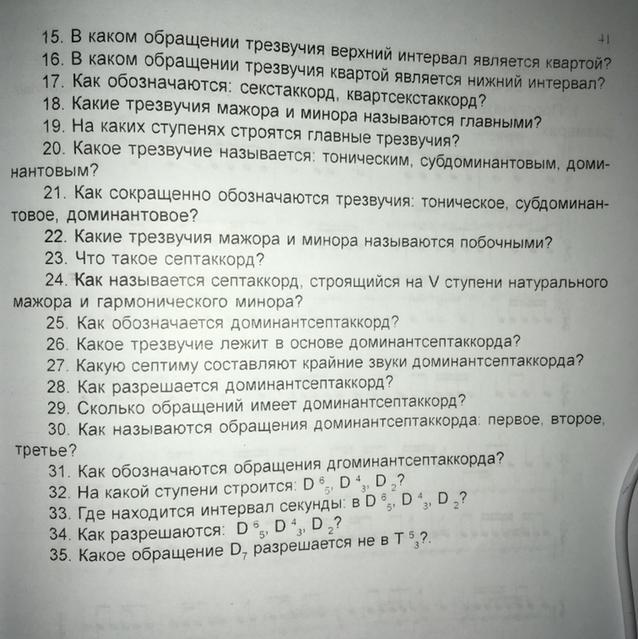 41

15. В каком обращении трезвучия верхний интервал является квартой?
16. В каком обращении трезвучия квартой является нижний интервал?
17. Как обозначаются: секстаккорд, квартсекстаккорд?
18. Какие трезвучия мажора и минора называются главными?
19. На каких ступенях строятся главные трезвучия?
20. Какое трезвучие называется: тоническим, субдоминантовым, доминантовым?
21. Как сокращенно обозначаются трезвучия: тоническое, субдоминантовое, доминантовое?
22. Какие трезвучия мажора и минора называются побочными?
23. Что такое септаккорд?
24. Как называется септаккорд, строящийся на V ступени натурального мажора и гармонического минора?
25. Как обозначается доминантсептаккорд?
26. Какое трезвучие лежит в основе доминантсептаккорда?
27. Какую септиму составляют крайние звуки доминантсептаккорда?
28. Как разрешается доминантсептаккорд?
29. Сколько обращений имеет доминантсептаккорд?
30. Как называются обращения доминантсептаккорда: первое, второе, третье?
31. Как обозначаются обращения дгоминантсептаккорда?
32. На какой ступени строится: $D^6_5$, $D^4_3$, $D_2$?
33. Где находится интервал секунды: в $D^6_5$, $D^4_3$, $D_2$?
34. Как разрешаются: $D^6_5$, $D^4_3$, $D_2$?
35. Какое обращение $D_7$ разрешается не в $T^5_3$?.